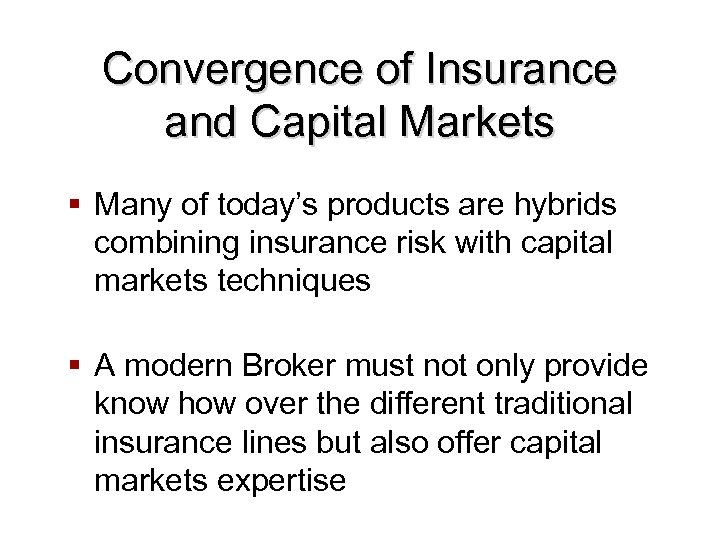 Convergence of Insurance and Capital Markets

▪ Many of today’s products are hybrids combining insurance risk with capital markets techniques

▪ A modern Broker must not only provide know how over the different traditional insurance lines but also offer capital markets expertise